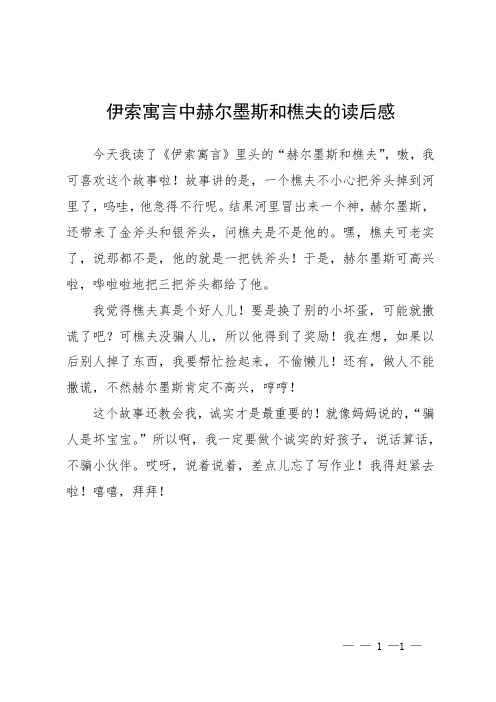 伊索寓言中赫尔墨斯和樵夫的读后感

今天我读了《伊索寓言》里头的“赫尔墨斯和樵夫”，嗷，我可喜欢这个故事啦！故事讲的是，一个樵夫不小心把斧头掉到河里了，呜哇，他急得不行呢。结果河里冒出来一个神，赫尔墨斯，还带来了金斧头和银斧头，问樵夫是不是他的。嘿，樵夫可老实了，说那都不是，他的就是一把铁斧头！于是，赫尔墨斯可高兴啦，哗啦啦地把三把斧头都给了他。

我觉得樵夫真是个好人儿！要是换了别的小坏蛋，可能就撒谎了吧？可樵夫没骗人儿，所以他得到了奖励！我在想，如果以后别人掉了东西，我要帮忙捡起来，不偷懒儿！还有，做人不能撒谎，不然赫尔墨斯肯定不高兴，哼哼！

这个故事还教会我，诚实才是最重要的！就像妈妈说的，“骗人是坏宝宝。”所以啊，我一定要做个诚实的好孩子，说话算话，不骗小伙伴。哎呀，说着说着，差点儿忘了写作业！我得赶紧去啦！嘻嘻，拜拜！

— — 1 —1 —